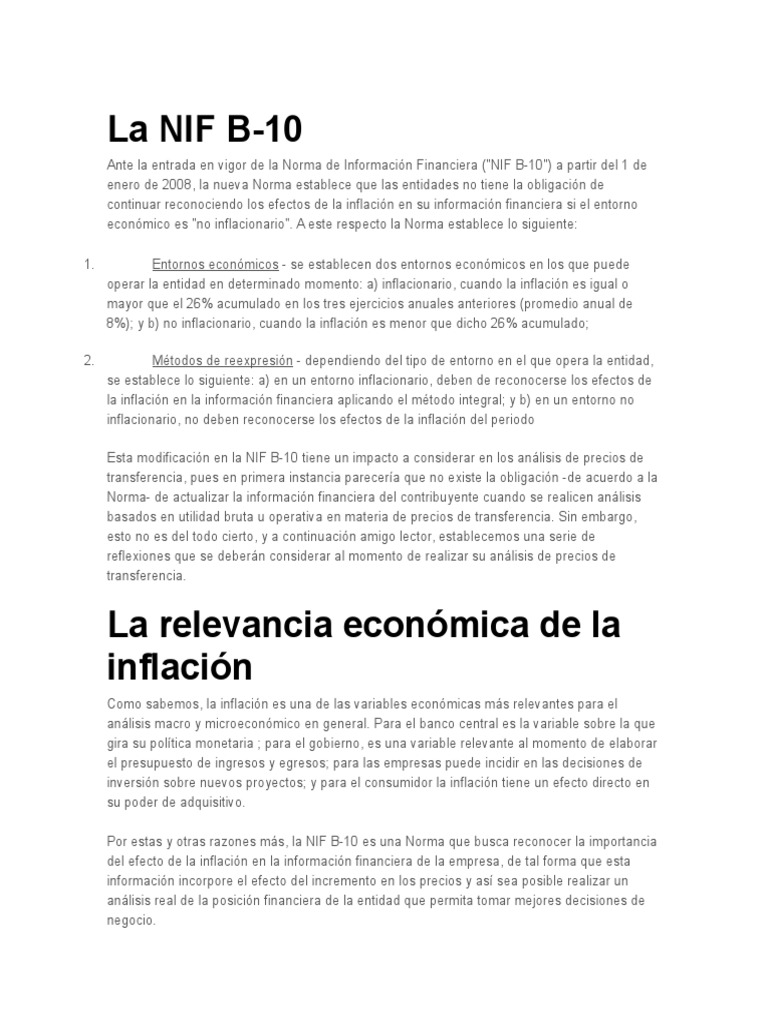 La NIF B-10

Ante la entrada en vigor de la Norma de Información Financiera ("NIF B-10") a partir del 1 de enero de 2008, la nueva Norma establece que las entidades no tiene la obligación de continuar reconociendo los efectos de la inflación en su información financiera si el entorno económico es "no inflacionario". A este respecto la Norma establece lo siguiente:

1. Entornos económicos - se establecen dos entornos económicos en los que puede operar la entidad en determinado momento: a) inflacionario, cuando la inflación es igual o mayor que el 26% acumulado en los tres ejercicios anuales anteriores (promedio anual de 8%); y b) no inflacionario, cuando la inflación es menor que dicho 26% acumulado;

2. Métodos de reexpresión - dependiendo del tipo de entorno en el que opera la entidad, se establece lo siguiente: a) en un entorno inflacionario, deben de reconocerse los efectos de la inflación en la información financiera aplicando el método integral; y b) en un entorno no inflacionario, no deben reconocerse los efectos de la inflación del periodo

Esta modificación en la NIF B-10 tiene un impacto a considerar en los análisis de precios de transferencia, pues en primera instancia parecería que no existe la obligación -de acuerdo a la Norma- de actualizar la información financiera del contribuyente cuando se realicen análisis basados en utilidad bruta u operativa en materia de precios de transferencia. Sin embargo, esto no es del todo cierto, y a continuación amigo lector, establecemos una serie de reflexiones que se deberán considerar al momento de realizar su análisis de precios de transferencia.

La relevancia económica de la inflación

Como sabemos, la inflación es una de las variables económicas más relevantes para el análisis macro y microeconómico en general. Para el banco central es la variable sobre la que gira su política monetaria ; para el gobierno, es una variable relevante al momento de elaborar el presupuesto de ingresos y egresos; para las empresas puede incidir en las decisiones de inversión sobre nuevos proyectos; y para el consumidor la inflación tiene un efecto directo en su poder de adquisitivo.

Por estas y otras razones más, la NIF B-10 es una Norma que busca reconocer la importancia del efecto de la inflación en la información financiera de la empresa, de tal forma que esta información incorpore el efecto del incremento en los precios y así sea posible realizar un análisis real de la posición financiera de la entidad que permita tomar mejores decisiones de negocio.